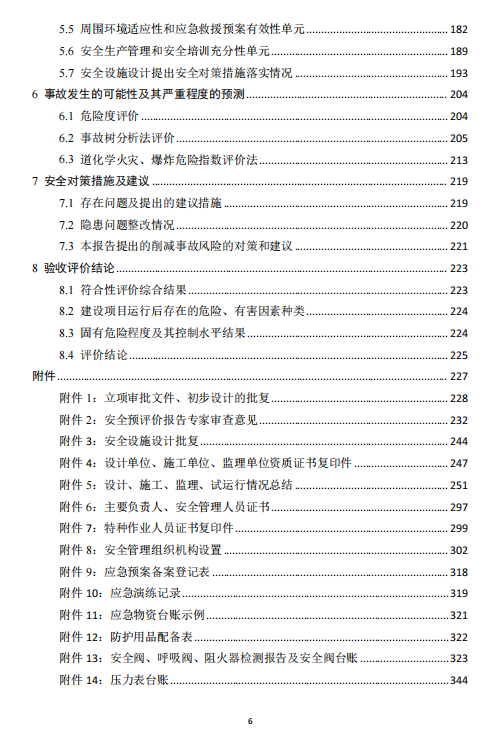 5.5 周围环境适应性和应急救援预案有效性单元 182
5.6 安全生产管理和安全培训充分性单元 189
5.7 安全设施设计提出安全对策措施落实情况 193
6 事故发生的可能性及其严重程度的预测 204
6.1 危险度评价 204
6.2 事故树分析法评价 205
6.3 道化学火灾、爆炸危险指数评价法 213
7 安全对策措施及建议 219
7.1 存在问题及提出的建议措施 219
7.2 隐患问题整改情况 220
7.3 本报告提出的削减事故风险的对策和建议 221
8 验收评价结论 223
8.1 符合性评价综合结果 223
8.2 建设项目运行后存在的危险、有害因素种类 224
8.3 固有危险程度及其控制水平结果 224
8.4 评价结论 225
附件 227
附件 1：立项审批文件、初步设计的批复 228
附件 2：安全预评价报告专家审查意见 232
附件 3：安全设施设计批复 244
附件 4：设计单位、施工单位、监理单位资质证书复印件 247
附件 5：设计、施工、监理、试运行情况总结 251
附件 6：主要负责人、安全管理人员证书 297
附件 7：特种作业人员证书复印件 299
附件 8：安全管理组织机构设置 302
附件 9：应急预案备案登记表 318
附件 10：应急演练记录 319
附件 11：应急物资台账示例 321
附件 12：防护用品配备表 322
附件 13：安全阀、呼吸阀、阻火器检测报告及安全阀台账 323
附件 14：压力表台账 344

6